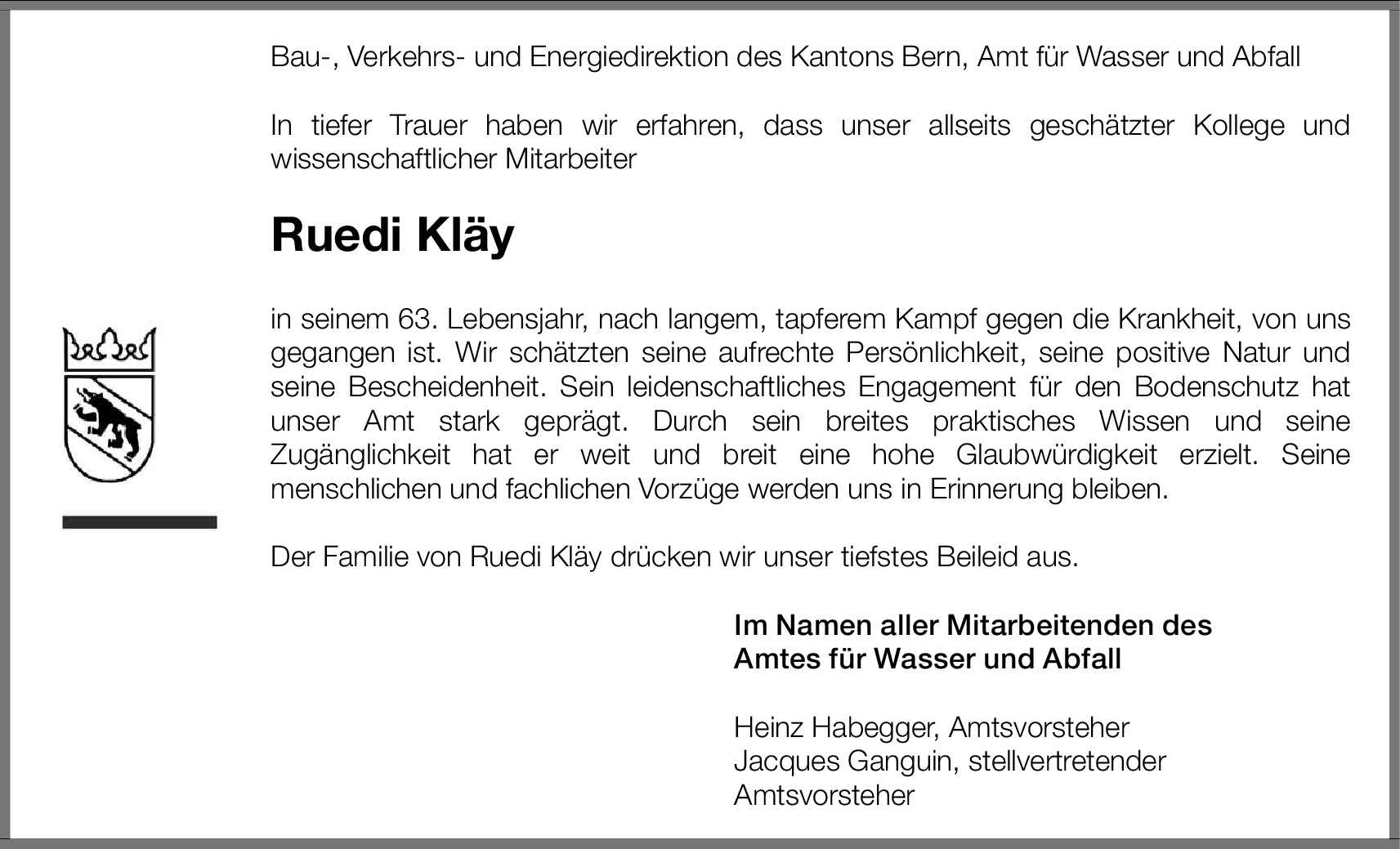 Bau-, Verkehrs- und Energiedirektion des Kantons Bern, Amt für Wasser und Abfall

In tiefer Trauer haben wir erfahren, dass unser allseits geschätzter Kollege und wissenschaftlicher Mitarbeiter

Ruedi Kläy

in seinem 63. Lebensjahr, nach langem, tapferem Kampf gegen die Krankheit, von uns gegangen ist. Wir schätzten seine aufrechte Persönlichkeit, seine positive Natur und seine Bescheidenheit. Sein leidenschaftliches Engagement für den Bodenschutz hat unser Amt stark geprägt. Durch sein breites praktisches Wissen und seine Zugänglichkeit hat er weit und breit eine hohe Glaubwürdigkeit erzielt. Seine menschlichen und fachlichen Vorzüge werden uns in Erinnerung bleiben.

Der Familie von Ruedi Kläy drücken wir unser tiefstes Beileid aus.

Im Namen aller Mitarbeitenden des Amtes für Wasser und Abfall

Heinz Habegger, Amtsvorsteher
Jacques Ganguin, stellvertretender Amtsvorsteher